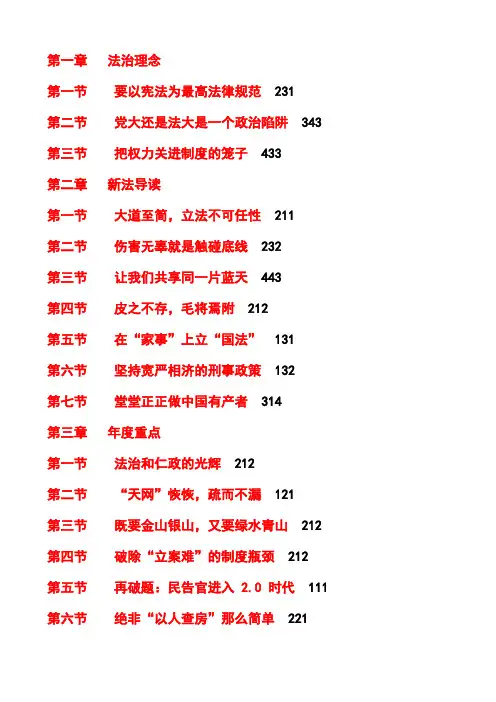 第一章　法治理念

第一节　要以宪法为最高法律规范　231

第二节　党大还是法大是一个政治陷阱　343

第三节　把权力关进制度的笼子　433

第二章　新法导读

第一节　大道至简，立法不可任性　211

第二节　伤害无辜就是触碰底线　232

第三节　让我们共享同一片蓝天　443

第四节　皮之不存，毛将焉附　212

第五节　在“家事”上立“国法”　131

第六节　坚持宽严相济的刑事政策　132

第七节　堂堂正正做中国有产者　314

第三章　年度重点

第一节　法治和仁政的光辉　212

第二节　“天网”恢恢，疏而不漏　121

第三节　既要金山银山，又要绿水青山　212

第四节　破除“立案难”的制度瓶颈　212

第五节　再破题：民告官进入 2.0 时代　111

第六节　绝非“以人查房”那么简单　221